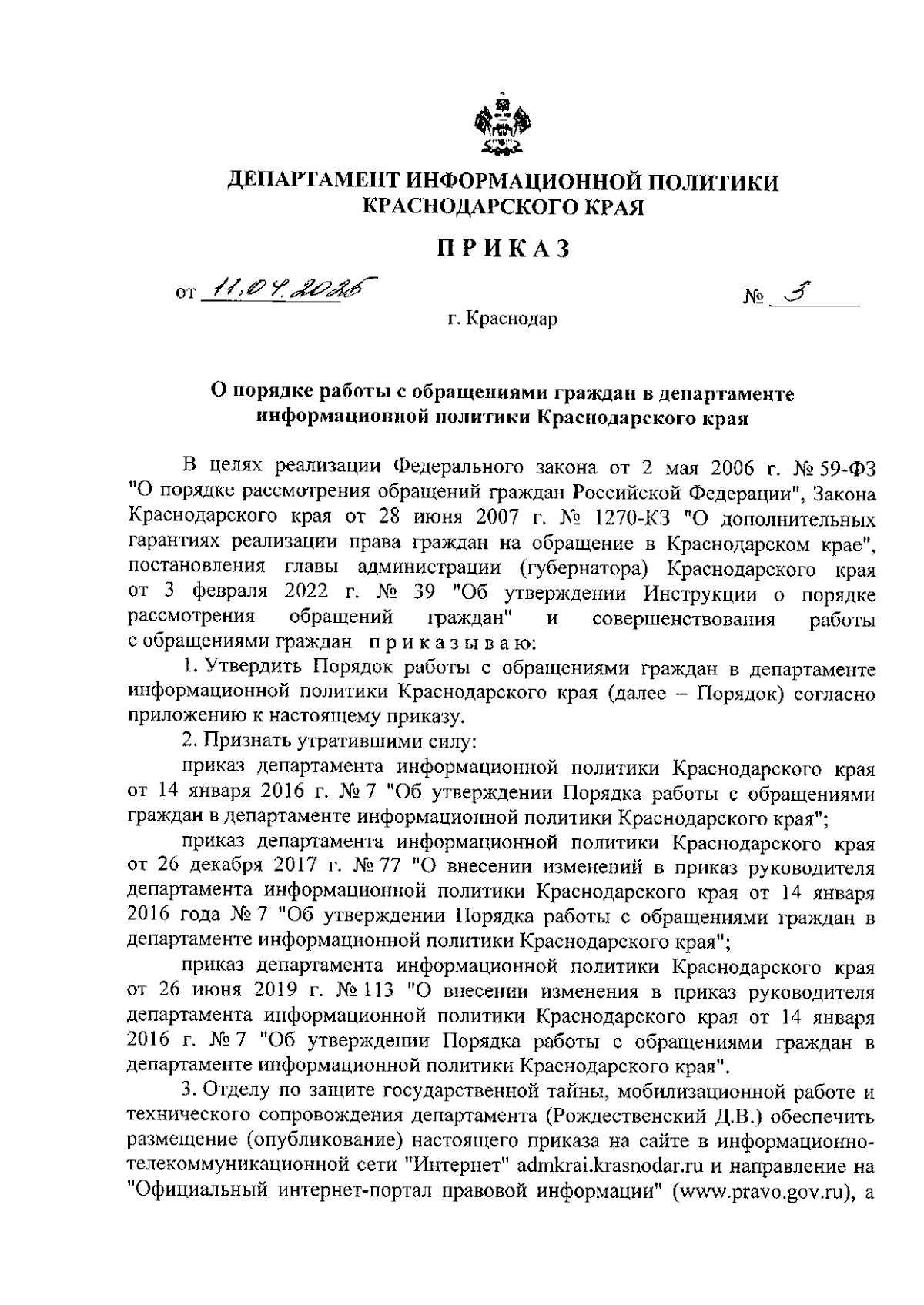 ДЕПАРТАМЕНТ ИНФОРМАЦИОННОЙ ПОЛИТИКИ КРАСНОДАРСКОГО КРАЯ

ПРИКАЗ

от 11.04.2026 № 3

г. Краснодар

О порядке работы с обращениями граждан в департаменте информационной политики Краснодарского края

В целях реализации Федерального закона от 2 мая 2006 г. № 59-ФЗ "О порядке рассмотрения обращений граждан Российской Федерации", Закона Краснодарского края от 28 июня 2007 г. № 1270-КЗ "О дополнительных гарантиях реализации права граждан на обращение в Краснодарском крае", постановления главы администрации (губернатора) Краснодарского края от 3 февраля 2022 г. № 39 "Об утверждении Инструкции о порядке рассмотрения обращений граждан" и совершенствования работы с обращениями граждан приказываю:

1. Утвердить Порядок работы с обращениями граждан в департаменте информационной политики Краснодарского края (далее – Порядок) согласно приложению к настоящему приказу.

2. Признать утратившими силу:

приказ департамента информационной политики Краснодарского края от 14 января 2016 г. № 7 "Об утверждении Порядка работы с обращениями граждан в департаменте информационной политики Краснодарского края";

приказ департамента информационной политики Краснодарского края от 26 декабря 2017 г. № 77 "О внесении изменений в приказ руководителя департамента информационной политики Краснодарского края от 14 января 2016 года № 7 "Об утверждении Порядка работы с обращениями граждан в департаменте информационной политики Краснодарского края";

приказ департамента информационной политики Краснодарского края от 26 июня 2019 г. № 113 "О внесении изменения в приказ руководителя департамента информационной политики Краснодарского края от 14 января 2016 г. № 7 "Об утверждении Порядка работы с обращениями граждан в департаменте информационной политики Краснодарского края".

3. Отделу по защите государственной тайны, мобилизационной работе и технического сопровождения департамента (Рождественский Д.В.) обеспечить размещение (опубликование) настоящего приказа на сайте в информационно-телекоммуникационной сети "Интернет" admkrai.krasnodar.ru и направление на "Официальный интернет-портал правовой информации" (www.pravo.gov.ru), а